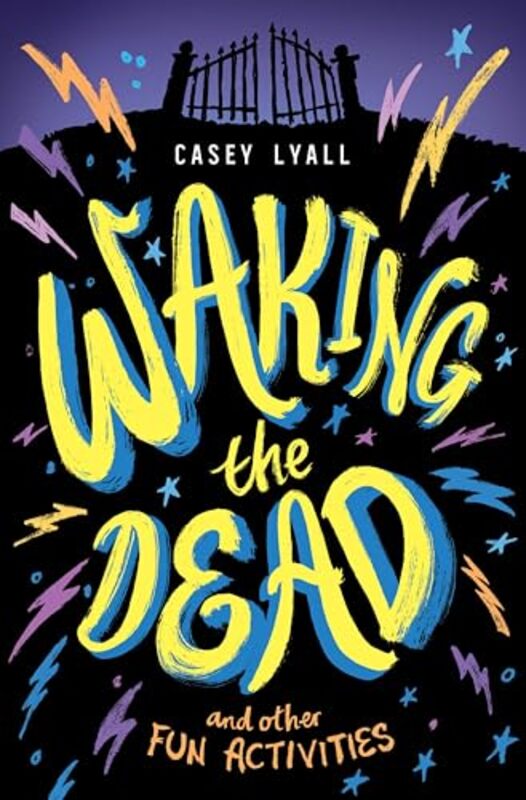 CASEY LYALL

WAKING the DEAD

and other FUN ACTIVITIES